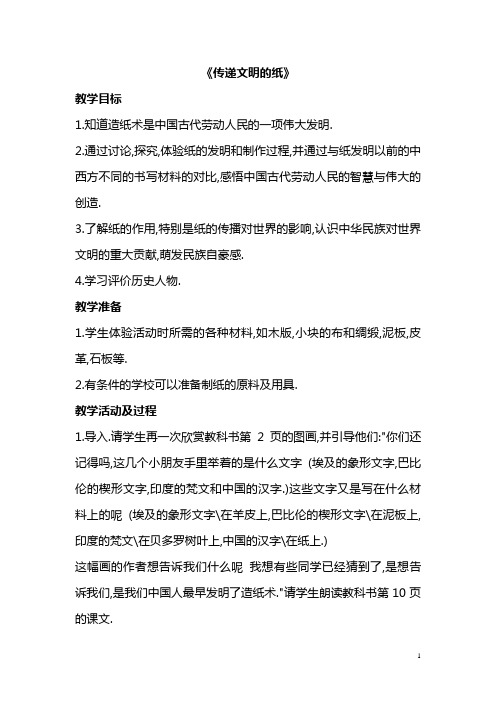 《传递文明的纸》

教学目标

1.知道造纸术是中国古代劳动人民的一项伟大发明.

2.通过讨论,探究,体验纸的发明和制作过程,并通过与纸发明以前的中西方不同的书写材料的对比,感悟中国古代劳动人民的智慧与伟大的创造.

3.了解纸的作用,特别是纸的传播对世界的影响,认识中华民族对世界文明的重大贡献,萌发民族自豪感.

4.学习评价历史人物.

教学准备

1.学生体验活动时所需的各种材料,如木版,小块的布和绸缎,泥板,皮革,石板等.

2.有条件的学校可以准备制纸的原料及用具.

教学活动及过程

1.导入.请学生再一次欣赏教科书第 2 页的图画,并引导他们:"你们还记得吗,这几个小朋友手里举着的是什么文字 (埃及的象形文字,巴比伦的楔形文字,印度的梵文和中国的汉字.)这些文字又是写在什么材料上的呢 (埃及的象形文字\在羊皮上,巴比伦的楔形文字\在泥板上,印度的梵文\在贝多罗树叶上,中国的汉字\在纸上.)

这幅画的作者想告诉我们什么呢 我想有些同学已经猜到了,是想告诉我们,是我们中国人最早发明了造纸术."请学生朗读教科书第 10 页的课文.

1